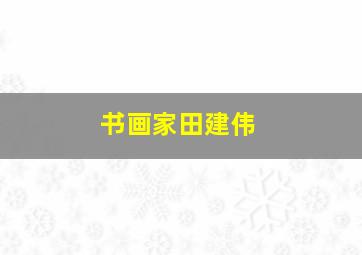 书画家田建伟